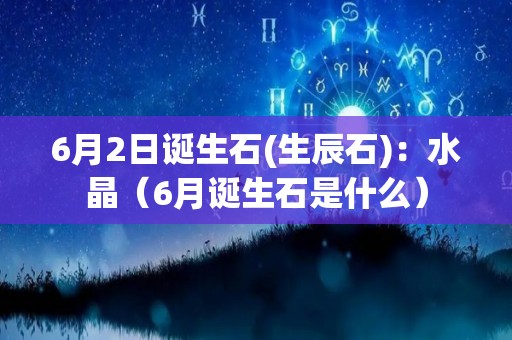 6月2日诞生石(生辰石)：水晶（6月诞生石是什么）